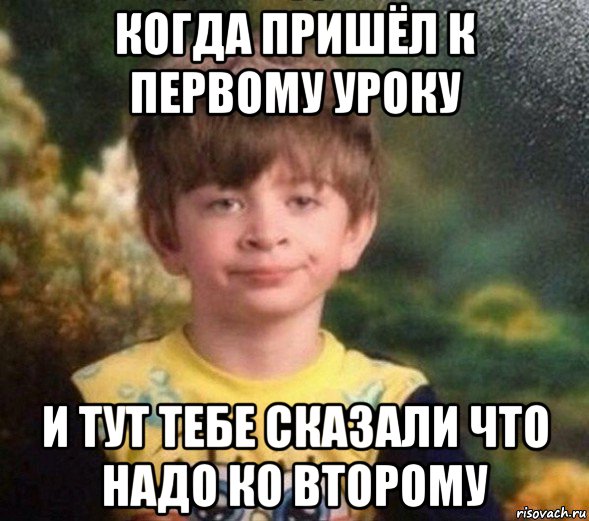 КОГДА ПРИШЁЛ К ПЕРВОМУ УРОКУ

И ТУТ ТЕБЕ СКАЗАЛИ ЧТО НАДО КО ВТОРОМУ

risovach.ru